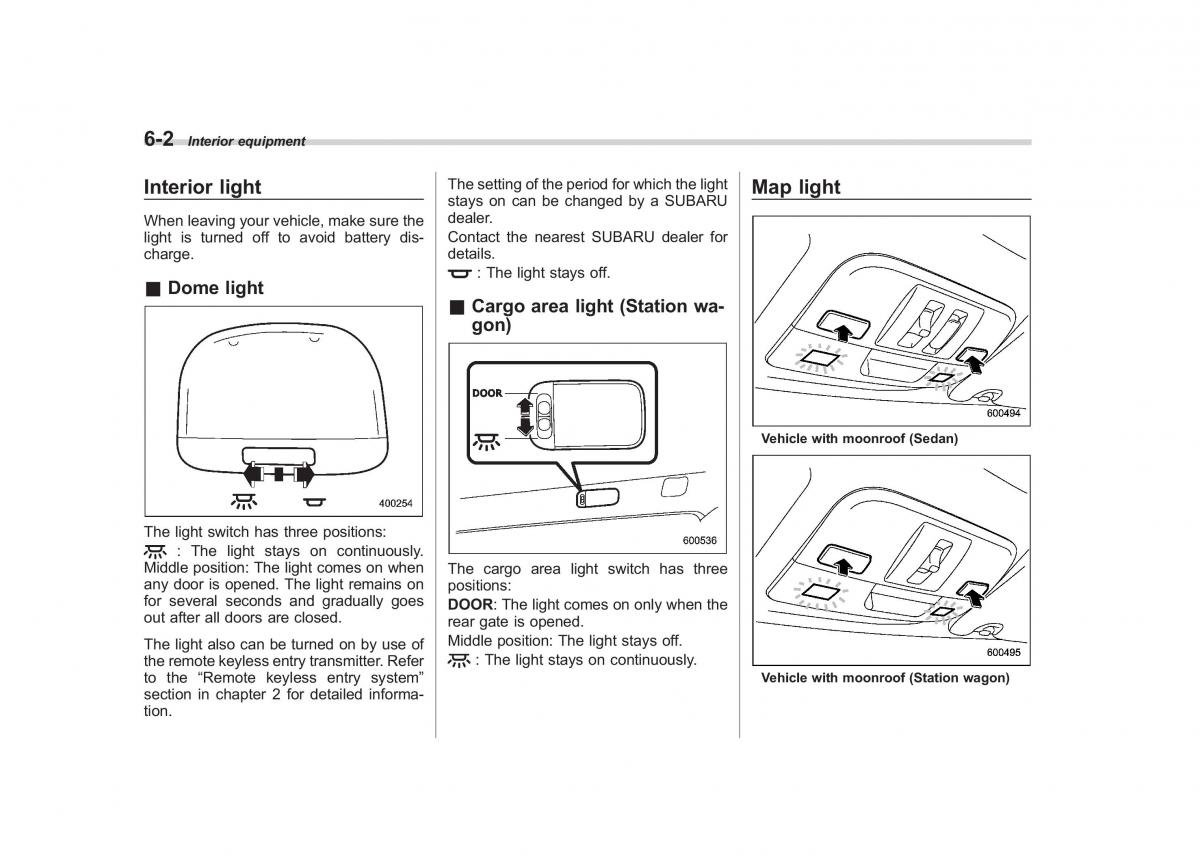 6-2 Interior equipment

Interior light

When leaving your vehicle, make sure the light is turned off to avoid battery discharge.

■ Dome light

400254

The light switch has three positions:

: The light stays on continuously.
Middle position: The light comes on when any door is opened. The light remains on for several seconds and gradually goes out after all doors are closed.

The light also can be turned on by use of the remote keyless entry transmitter. Refer to the "Remote keyless entry system" section in chapter 2 for detailed information.

The setting of the period for which the light stays on can be changed by a SUBARU dealer.
Contact the nearest SUBARU dealer for details.
: The light stays off.

■ Cargo area light (Station wagon)

DOOR

600536

The cargo area light switch has three positions:
DOOR: The light comes on only when the rear gate is opened.
Middle position: The light stays off.
: The light stays on continuously.

Map light

600494

Vehicle with moonroof (Sedan)

600495

Vehicle with moonroof (Station wagon)